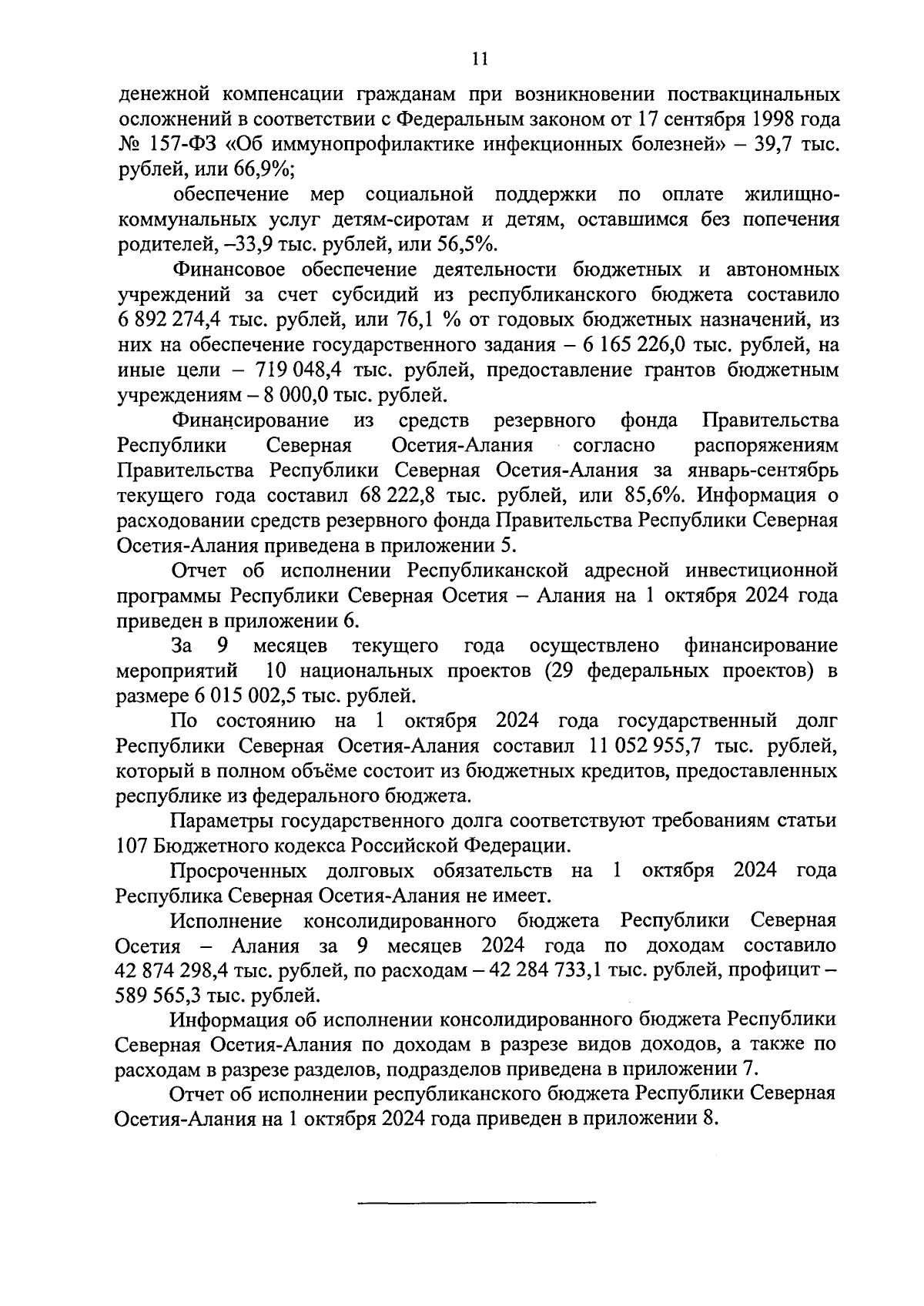 11

денежной компенсации гражданам при возникновении поствакцинальных осложнений в соответствии с Федеральным законом от 17 сентября 1998 года № 157-ФЗ «Об иммунопрофилактике инфекционных болезней» – 39,7 тыс. рублей, или 66,9%;

обеспечение мер социальной поддержки по оплате жилищно-коммунальных услуг детям-сиротам и детям, оставшимся без попечения родителей, –33,9 тыс. рублей, или 56,5%.

Финансовое обеспечение деятельности бюджетных и автономных учреждений за счет субсидий из республиканского бюджета составило 6 892 274,4 тыс. рублей, или 76,1 % от годовых бюджетных назначений, из них на обеспечение государственного задания – 6 165 226,0 тыс. рублей, на иные цели – 719 048,4 тыс. рублей, предоставление грантов бюджетным учреждениям – 8 000,0 тыс. рублей.

Финансирование из средств резервного фонда Правительства Республики Северная Осетия-Алания согласно распоряжениям Правительства Республики Северная Осетия-Алания за январь-сентябрь текущего года составил 68 222,8 тыс. рублей, или 85,6%. Информация о расходовании средств резервного фонда Правительства Республики Северная Осетия-Алания приведена в приложении 5.

Отчет об исполнении Республиканской адресной инвестиционной программы Республики Северная Осетия – Алания на 1 октября 2024 года приведен в приложении 6.

За 9 месяцев текущего года осуществлено финансирование мероприятий 10 национальных проектов (29 федеральных проектов) в размере 6 015 002,5 тыс. рублей.

По состоянию на 1 октября 2024 года государственный долг Республики Северная Осетия-Алания составил 11 052 955,7 тыс. рублей, который в полном объёме состоит из бюджетных кредитов, предоставленных республике из федерального бюджета.

Параметры государственного долга соответствуют требованиям статьи 107 Бюджетного кодекса Российской Федерации.

Просроченных долговых обязательств на 1 октября 2024 года Республика Северная Осетия-Алания не имеет.

Исполнение консолидированного бюджета Республики Северная Осетия – Алания за 9 месяцев 2024 года по доходам составило 42 874 298,4 тыс. рублей, по расходам – 42 284 733,1 тыс. рублей, профицит – 589 565,3 тыс. рублей.

Информация об исполнении консолидированного бюджета Республики Северная Осетия-Алания по доходам в разрезе видов доходов, а также по расходам в разрезе разделов, подразделов приведена в приложении 7.

Отчет об исполнении республиканского бюджета Республики Северная Осетия-Алания на 1 октября 2024 года приведен в приложении 8.